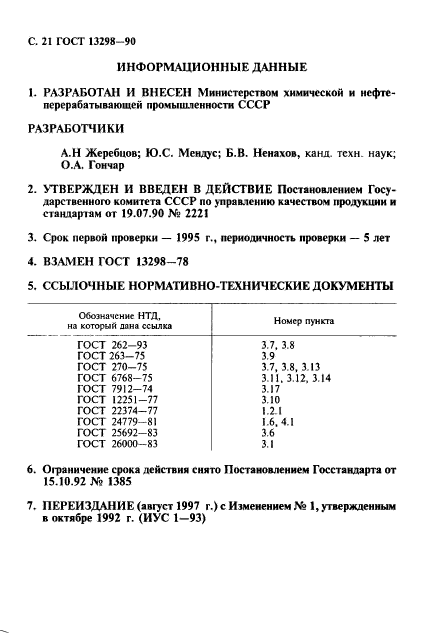 С. 21 ГОСТ 13298—90

ИНФОРМАЦИОННЫЕ ДАННЫЕ

1. РАЗРАБОТАН И ВНЕСЕН Министерством химической и нефтеперерабатывающей промышленности СССР

РАЗРАБОТЧИКИ

А.Н Жеребцов; Ю.С. Мендус; Б.В. Ненахов, канд. техн. наук; О.А. Гончар

2. УТВЕРЖДЕН И ВВЕДЕН В ДЕЙСТВИЕ Постановлением Государственного комитета СССР по управлению качеством продукции и стандартам от 19.07.90 № 2221

3. Срок первой проверки — 1995 г., периодичность проверки — 5 лет

4. ВЗАМЕН ГОСТ 13298—78

5. ССЫЛОЧНЫЕ НОРМАТИВНО-ТЕХНИЧЕСКИЕ ДОКУМЕНТЫ

| Обозначение НТД, на который дана ссылка | Номер пункта |
|---|---|
| ГОСТ 262—93 | 3.7, 3.8 |
| ГОСТ 263—75 | 3.9 |
| ГОСТ 270—75 | 3.7, 3.8, 3.13 |
| ГОСТ 6768—75 | 3.11, 3.12, 3.14 |
| ГОСТ 7912—74 | 3.17 |
| ГОСТ 12251—77 | 3.10 |
| ГОСТ 22374—77 | 1.2.1 |
| ГОСТ 24779—81 | 1.6, 4.1 |
| ГОСТ 25692—83 | 3.6 |
| ГОСТ 26000—83 | 3.1 |

6. Ограничение срока действия снято Постановлением Госстандарта от 15.10.92 № 1385

7. ПЕРЕИЗДАНИЕ (август 1997 г.) с Изменением № 1, утвержденным в октябре 1992 г. (ИУС 1—93)